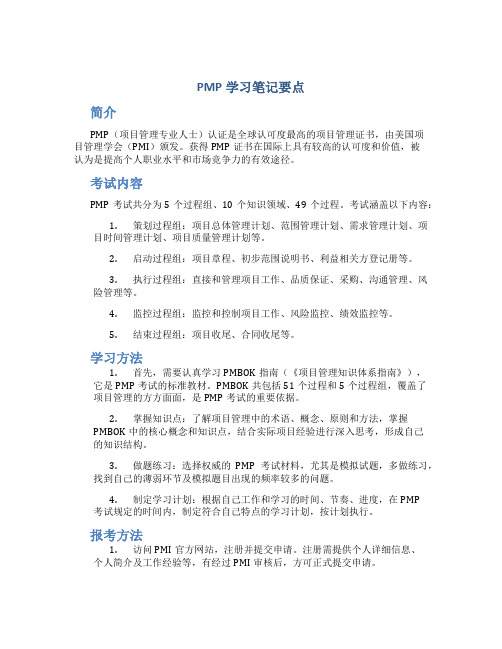 PMP 学习笔记要点

简介

PMP（项目管理专业人士）认证是全球认可度最高的项目管理证书，由美国项目管理学会（PMI）颁发。获得 PMP 证书在国际上具有较高的认可度和价值，被认为是提高个人职业水平和市场竞争力的有效途径。

考试内容

PMP 考试共分为 5 个过程组、10 个知识领域、49 个过程。考试涵盖以下内容：

1. 策划过程组：项目总体管理计划、范围管理计划、需求管理计划、项目时间管理计划、项目质量管理计划等。

2. 启动过程组：项目章程、初步范围说明书、利益相关方登记册等。

3. 执行过程组：直接和管理项目工作、品质保证、采购、沟通管理、风险管理等。

4. 监控过程组：监控和控制项目工作、风险监控、绩效监控等。

5. 结束过程组：项目收尾、合同收尾等。

学习方法

1. 首先，需要认真学习 PMBOK 指南（《项目管理知识体系指南》），它是 PMP 考试的标准教材。PMBOK 共包括 51 个过程和 5 个过程组，覆盖了项目管理的方方面面，是 PMP 考试的重要依据。

2. 掌握知识点：了解项目管理中的术语、概念、原则和方法，掌握 PMBOK 中的核心概念和知识点，结合实际项目经验进行深入思考，形成自己的知识结构。

3. 做题练习：选择权威的 PMP 考试材料，尤其是模拟试题，多做练习，找到自己的薄弱环节及模拟题目出现的频率较多的问题。

4. 制定学习计划：根据自己工作和学习的时间、节奏、进度，在 PMP 考试规定的时间内，制定符合自己特点的学习计划，按计划执行。

报考方法

1. 访问 PMI 官方网站，注册并提交申请。注册需提供个人详细信息、个人简介及工作经验等，有经过 PMI 审核后，方可正式提交申请。